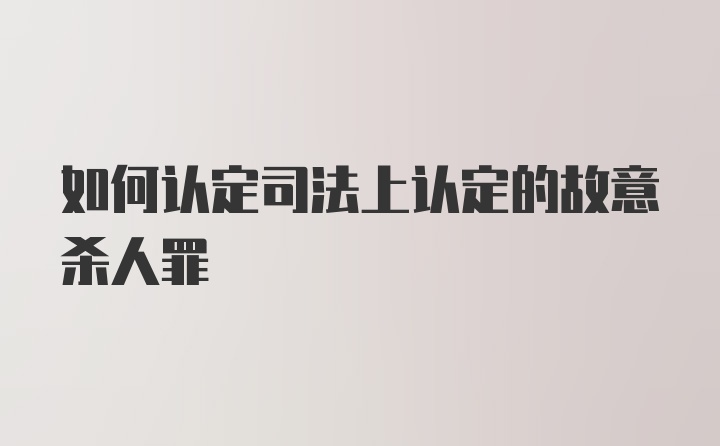 如何认定司法上认定的故意杀人罪